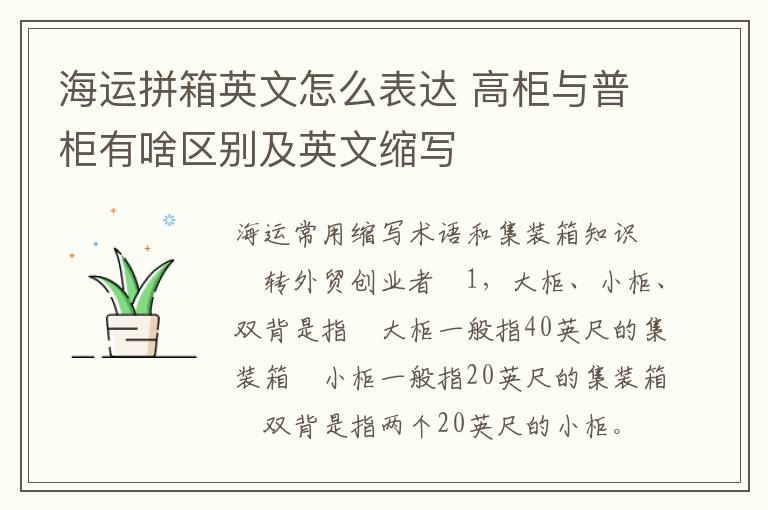 海运拼箱英文怎么表达 高柜与普柜有啥区别及英文缩写

海运常用缩写术语和集装箱知识

转外贸创业者　1，大柜、小柜、双背是指　大柜一般指40英尺的集装箱　小柜一般指20英尺的集装箱　双背是指两个20英尺的小柜。